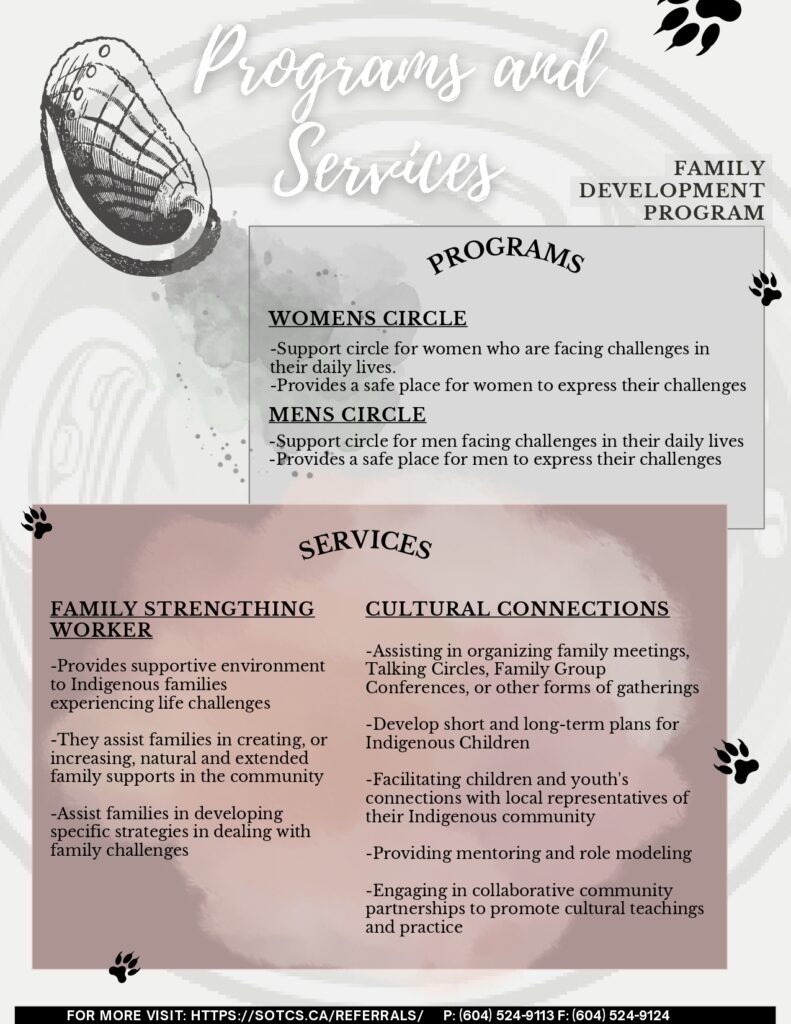 Programs and Services

FAMILY DEVELOPMENT PROGRAM

PROGRAMS

WOMENS CIRCLE

-Support circle for women who are facing challenges in their daily lives.
-Provides a safe place for women to express their challenges

MENS CIRCLE

-Support circle for men facing challenges in their daily lives
-Provides a safe place for men to express their challenges

SERVICES

FAMILY STRENGTHING WORKER

-Provides supportive environment to Indigenous families experiencing life challenges

-They assist families in creating, or increasing, natural and extended family supports in the community

-Assist families in developing specific strategies in dealing with family challenges

CULTURAL CONNECTIONS

-Assisting in organizing family meetings, Talking Circles, Family Group Conferences, or other forms of gatherings

-Develop short and long-term plans for Indigenous Children

-Facilitating children and youth's connections with local representatives of their Indigenous community

-Providing mentoring and role modeling

-Engaging in collaborative community partnerships to promote cultural teachings and practice

FOR MORE VISIT: HTTPS://SOTCS.CA/REFERRALS/ P: (604) 524-9113 F: (604) 524-9124